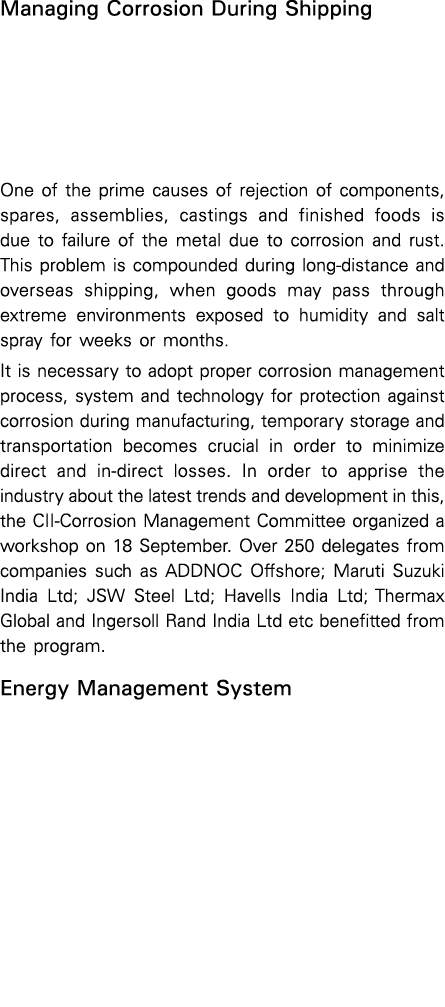 Managing Corrosion During Shipping

One of the prime causes of rejection of components, spares, assemblies, castings and finished foods is due to failure of the metal due to corrosion and rust. This problem is compounded during long-distance and overseas shipping, when goods may pass through extreme environments exposed to humidity and salt spray for weeks or months.

It is necessary to adopt proper corrosion management process, system and technology for protection against corrosion during manufacturing, temporary storage and transportation becomes crucial in order to minimize direct and in-direct losses. In order to apprise the industry about the latest trends and development in this, the CII-Corrosion Management Committee organized a workshop on 18 September. Over 250 delegates from companies such as ADDNOC Offshore; Maruti Suzuki India Ltd; JSW Steel Ltd; Havells India Ltd; Thermax Global and Ingersoll Rand India Ltd etc benefitted from the program.

Energy Management System